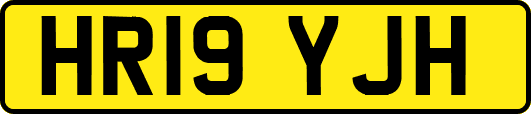 HR19 YJH